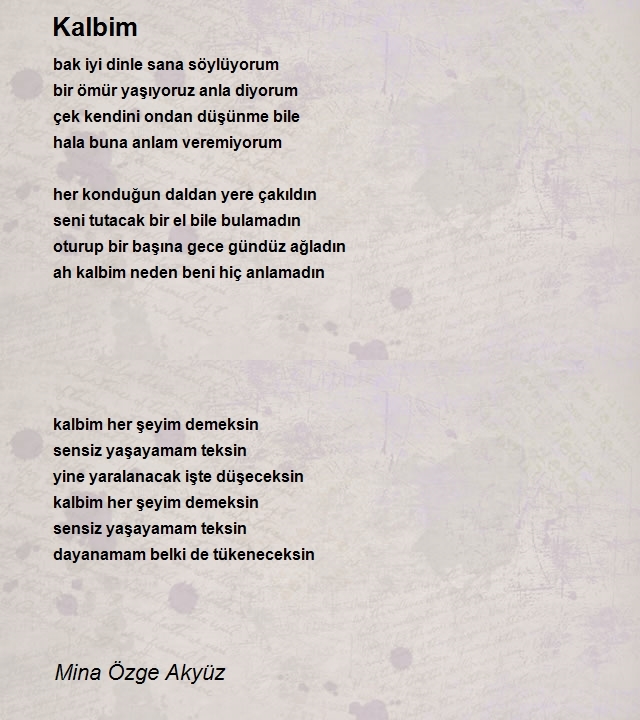 Kalbim

bak iyi dinle sana söylüyorum
bir ömür yaşıyoruz anla diyorum
çek kendini ondan düşünme bile
hala buna anlam veremiyorum

her konduğun daldan yere çakıldın
seni tutacak bir el bile bulamadın
oturup bir başına gece gündüz ağladın
ah kalbim neden beni hiç anlamadın

kalbim her şeyim demeksin
sensiz yaşayamam teksin
yine yaralanacak işte düşeceksin
kalbim her şeyim demeksin
sensiz yaşayamam teksin
dayanamam belki de tükeneceksin

Mina Özge Akyüz